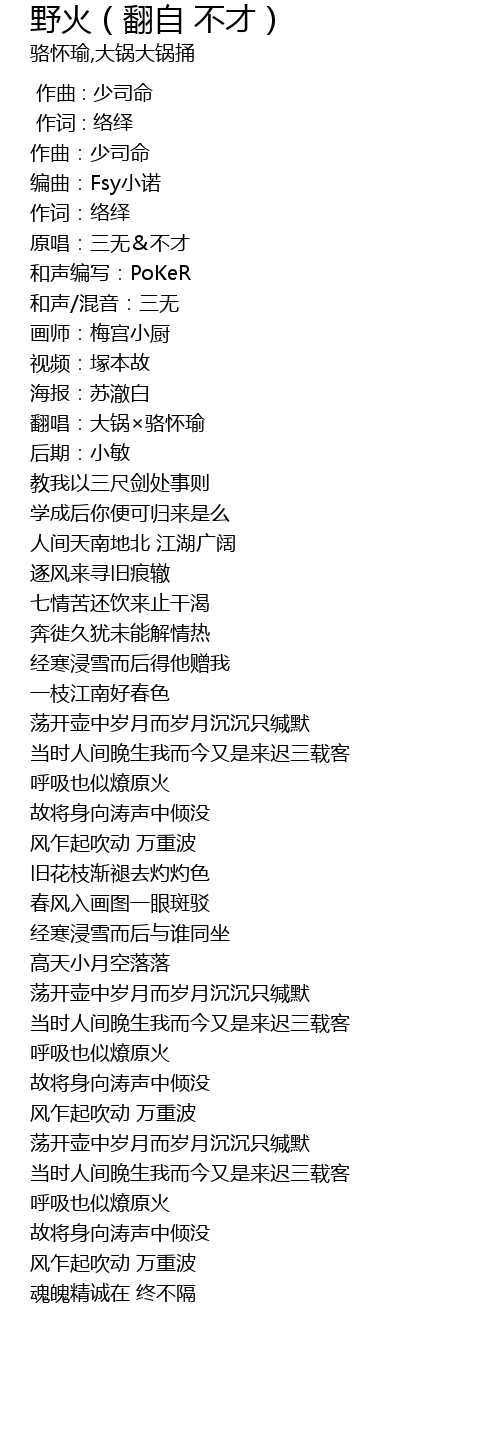 野火（翻自 不才）
骆怀瑜,大锅大锅捅

作曲：少司命
作词：络绎
作曲：少司命
编曲：Fsy小诺
作词：络绎
原唱：三无＆不才
和声编写：PoKeR
和声/混音：三无
画师：梅宫小厨
视频：塚本故
海报：苏澈白
翻唱：大锅×骆怀瑜
后期：小敏
教我以三尺剑处事则
学成后你便可归来是么
人间天南地北 江湖广阔
逐风来寻旧痕辙
七情苦还饮来止干渴
奔徙久犹未能解情热
经寒浸雪而后得他赠我
一枝江南好春色
荡开壶中岁月而岁月沉沉只缄默
当时人间晚生我而今又是来迟三载客
呼吸也似燎原火
故将身向涛声中倾没
风乍起吹动 万重波
旧花枝渐褪去灼灼色
春风入画图一眼斑驳
经寒浸雪而后与谁同坐
高天小月空落落
荡开壶中岁月而岁月沉沉只缄默
当时人间晚生我而今又是来迟三载客
呼吸也似燎原火
故将身向涛声中倾没
风乍起吹动 万重波
荡开壶中岁月而岁月沉沉只缄默
当时人间晚生我而今又是来迟三载客
呼吸也似燎原火
故将身向涛声中倾没
风乍起吹动 万重波
魂魄精诚在 终不隔